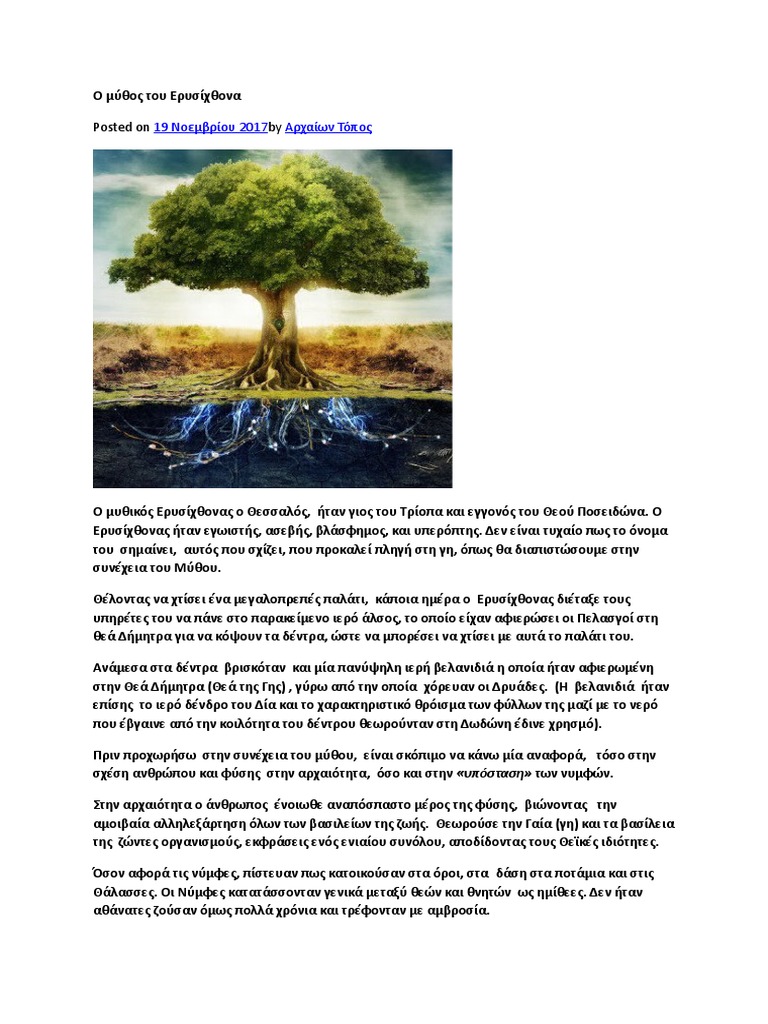 Ο μύθος του Ερυσίχθονα

Posted on 19 Νοεμβρίου 2017by Αρχαίων Τόπος

Ο μυθικός Ερυσίχθονας ο Θεσσαλός, ήταν γιος του Τρίοπα και εγγονός του Θεού Ποσειδώνα. Ο Ερυσίχθονας ήταν εγωιστής, ασεβής, βλάσφημος, και υπερόπτης. Δεν είναι τυχαίο πως το όνομα του σημαίνει, αυτός που σχίζει, που προκαλεί πληγή στη γη, όπως θα διαπιστώσουμε στην συνέχεια του Μύθου.

Θέλοντας να χτίσει ένα μεγαλοπρεπές παλάτι, κάποια ημέρα ο Ερυσίχθονας διέταξε τους υπηρέτες του να πάνε στο παρακείμενο ιερό άλσος, το οποίο είχαν αφιερώσει οι Πελασγοί στη θεά Δήμητρα για να κόψουν τα δέντρα, ώστε να μπορέσει να χτίσει με αυτά το παλάτι του.

Ανάμεσα στα δέντρα βρισκόταν και μία πανύψηλη ιερή βελανιδιά η οποία ήταν αφιερωμένη στην Θεά Δήμητρα (Θεά της Γης) , γύρω από την οποία χόρευαν οι Δρυάδες. (Η βελανιδιά ήταν επίσης το ιερό δένδρο του Δία και το χαρακτηριστικό θρόισμα των φύλλων της μαζί με το νερό που έβγαινε από την κοιλότητα του δέντρου θεωρούνταν στη Δωδώνη έδινε χρησμό).

Πριν προχωρήσω στην συνέχεια του μύθου, είναι σκόπιμο να κάνω μία αναφορά, τόσο στην σχέση ανθρώπου και φύσης στην αρχαιότητα, όσο και στην «υπόσταση» των νυμφών.

Στην αρχαιότητα ο άνθρωπος ένοιωθε αναπόσπαστο μέρος της φύσης, βιώνοντας την αμοιβαία αλληλεξάρτηση όλων των βασιλείων της ζωής. Θεωρούσε την Γαία (γη) και τα βασίλεια της ζώντες οργανισμούς, εκφράσεις ενός ενιαίου συνόλου, αποδίδοντας τους Θεϊκές ιδιότητες.

Όσον αφορά τις νύμφες, πίστευαν πως κατοικούσαν στα όροι, στα δάση στα ποτάμια και στις Θάλασσες. Οι Νύμφες κατατάσσονταν γενικά μεταξύ θεών και θνητών ως ημίθεες. Δεν ήταν αθάνατες ζούσαν όμως πολλά χρόνια και τρέφονταν με αμβροσία.